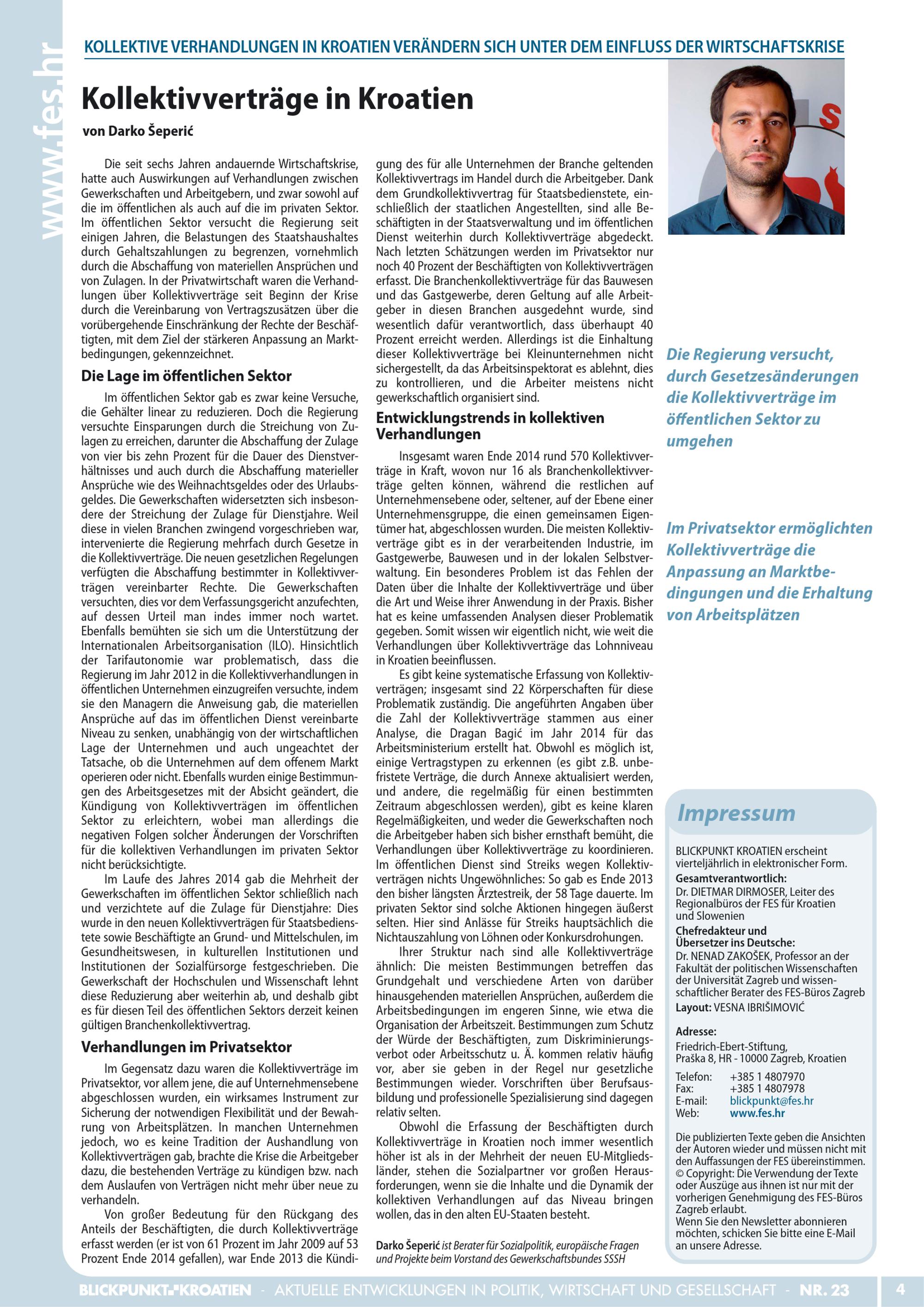 www.fes.hr

KOLLEKTIVE VERHANDLUNGEN IN KROATIEN VERÄNDERN SICH UNTER DEM EINFLUSS DER WIRTSCHAFTSKRISE

Kollektivverträge in Kroatien

von Darko Šeperić

Die seit sechs Jahren andauernde Wirtschaftskrise, hatte auch Auswirkungen auf Verhandlungen zwischen Gewerkschaften und Arbeitgebern, und zwar sowohl auf die im öffentlichen als auch auf die im privaten Sektor. Im öffentlichen Sektor versucht die Regierung seit einigen Jahren, die Belastungen des Staatshaushaltes durch Gehaltszahlungen zu begrenzen, vornehmlich durch die Abschaffung von materiellen Ansprüchen und von Zulagen. In der Privatwirtschaft waren die Verhandlungen über Kollektivverträge seit Beginn der Krise durch die Vereinbarung von Vertragszusätzen über die vorübergehende Einschränkung der Rechte der Beschäftigten, mit dem Ziel der stärkeren Anpassung an Marktbedingungen, gekennzeichnet.

Die Lage im öffentlichen Sektor

Im öffentlichen Sektor gab es zwar keine Versuche, die Gehälter linear zu reduzieren. Doch die Regierung versuchte Einsparungen durch die Streichung von Zulagen zu erreichen, darunter die Abschaffung der Zulage von vier bis zehn Prozent für die Dauer des Dienstverhältnisses und auch durch die Abschaffung materieller Ansprüche wie des Weihnachtsgeldes oder des Urlaubsgeldes. Die Gewerkschaften widersetzten sich insbesondere der Streichung der Zulage für Dienstjahre. Weil diese in vielen Branchen zwingend vorgeschrieben war, intervenierte die Regierung mehrfach durch Gesetze in die Kollektivverträge. Die neuen gesetzlichen Regelungen verfügten die Abschaffung bestimmter in Kollektivverträgen vereinbarter Rechte. Die Gewerkschaften versuchten, dies vor dem Verfassungsgericht anzufechten, auf dessen Urteil man indes immer noch wartet. Ebenfalls bemühten sie sich um die Unterstützung der Internationalen Arbeitsorganisation (ILO). Hinsichtlich der Tarifautonomie war problematisch, dass die Regierung im Jahr 2012 in die Kollektivverhandlungen in öffentlichen Unternehmen einzugreifen versuchte, indem sie den Managern die Anweisung gab, die materiellen Ansprüche auf das im öffentlichen Dienst vereinbarte Niveau zu senken, unabhängig von der wirtschaftlichen Lage der Unternehmen und auch ungeachtet der Tatsache, ob die Unternehmen auf dem offenem Markt operieren oder nicht. Ebenfalls wurden einige Bestimmungen des Arbeitsgesetzes mit der Absicht geändert, die Kündigung von Kollektivverträgen im öffentlichen Sektor zu erleichtern, wobei man allerdings die negativen Folgen solcher Änderungen der Vorschriften für die kollektiven Verhandlungen im privaten Sektor nicht berücksichtigte.

Im Laufe des Jahres 2014 gab die Mehrheit der Gewerkschaften im öffentlichen Sektor schließlich nach und verzichtete auf die Zulage für Dienstjahre: Dies wurde in den neuen Kollektivverträgen für Staatsbedienstete sowie Beschäftigte an Grund- und Mittelschulen, im Gesundheitswesen, in kulturellen Institutionen und Institutionen der Sozialfürsorge festgeschrieben. Die Gewerkschaft der Hochschulen und Wissenschaft lehnt diese Reduzierung aber weiterhin ab, und deshalb gibt es für diesen Teil des öffentlichen Sektors derzeit keinen gültigen Branchenkollektivvertrag.

Verhandlungen im Privatsektor

Im Gegensatz dazu waren die Kollektivverträge im Privatsektor, vor allem jene, die auf Unternehmensebene abgeschlossen wurden, ein wirksames Instrument zur Sicherung der notwendigen Flexibilität und der Bewahrung von Arbeitsplätzen. In manchen Unternehmen jedoch, wo es keine Tradition der Aushandlung von Kollektivverträgen gab, brachte die Krise die Arbeitgeber dazu, die bestehenden Verträge zu kündigen bzw. nach dem Auslaufen von Verträgen nicht mehr über neue zu verhandeln.

Von großer Bedeutung für den Rückgang des Anteils der Beschäftigten, die durch Kollektivverträge erfasst werden (er ist von 61 Prozent im Jahr 2009 auf 53 Prozent Ende 2014 gefallen), war Ende 2013 die Kündigung des für alle Unternehmen der Branche geltenden Kollektivvertrags im Handel durch die Arbeitgeber. Dank dem Grundkollektivvertrag für Staatsbedienstete, einschließlich der staatlichen Angestellten, sind alle Beschäftigten in der Staatsverwaltung und im öffentlichen Dienst weiterhin durch Kollektivverträge abgedeckt. Nach letzten Schätzungen werden im Privatsektor nur noch 40 Prozent der Beschäftigten von Kollektivverträgen erfasst. Die Branchenkollektivverträge für das Bauwesen und das Gastgewerbe, deren Geltung auf alle Arbeitgeber in diesen Branchen ausgedehnt wurde, sind wesentlich dafür verantwortlich, dass überhaupt 40 Prozent erreicht werden. Allerdings ist die Einhaltung dieser Kollektivverträge bei Kleinunternehmen nicht sichergestellt, da das Arbeitsinspektorat es ablehnt, dies zu kontrollieren, und die Arbeiter meistens nicht gewerkschaftlich organisiert sind.

Entwicklungstrends in kollektiven Verhandlungen

Insgesamt waren Ende 2014 rund 570 Kollektivverträge in Kraft, wovon nur 16 als Branchenkollektivverträge gelten können, während die restlichen auf Unternehmensebene oder, seltener, auf der Ebene einer Unternehmensgruppe, die einen gemeinsamen Eigentümer hat, abgeschlossen wurden. Die meisten Kollektivverträge gibt es in der verarbeitenden Industrie, im Gastgewerbe, Bauwesen und in der lokalen Selbstverwaltung. Ein besonderes Problem ist das Fehlen der Daten über die Inhalte der Kollektivverträge und über die Art und Weise ihrer Anwendung in der Praxis. Bisher hat es keine umfassenden Analysen dieser Problematik gegeben. Somit wissen wir eigentlich nicht, wie weit die Verhandlungen über Kollektivverträge das Lohnniveau in Kroatien beeinflussen.

Es gibt keine systematische Erfassung von Kollektivverträgen; insgesamt sind 22 Körperschaften für diese Problematik zuständig. Die angeführten Angaben über die Zahl der Kollektivverträge stammen aus einer Analyse, die Dragan Bagić im Jahr 2014 für das Arbeitsministerium erstellt hat. Obwohl es möglich ist, einige Vertragstypen zu erkennen (es gibt z.B. unbefristete Verträge, die durch Annexe aktualisiert werden, und andere, die regelmäßig für einen bestimmten Zeitraum abgeschlossen werden), gibt es keine klaren Regelmäßigkeiten, und weder die Gewerkschaften noch die Arbeitgeber haben sich bisher ernsthaft bemüht, die Verhandlungen über Kollektivverträge zu koordinieren. Im öffentlichen Dienst sind Streiks wegen Kollektivverträgen nichts Ungewöhnliches: So gab es Ende 2013 den bisher längsten Ärztestreik, der 58 Tage dauerte. Im privaten Sektor sind solche Aktionen hingegen äußerst selten. Hier sind Anlässe für Streiks hauptsächlich die Nichtauszahlung von Löhnen oder Konkursdrohungen.

Ihrer Struktur nach sind alle Kollektivverträge ähnlich: Die meisten Bestimmungen betreffen das Grundgehalt und verschiedene Arten von darüber hinausgehenden materiellen Ansprüchen, außerdem die Arbeitsbedingungen im engeren Sinne, wie etwa die Organisation der Arbeitszeit. Bestimmungen zum Schutz der Würde der Beschäftigten, zum Diskriminierungsverbot oder Arbeitsschutz u. Ä. kommen relativ häufig vor, aber sie geben in der Regel nur gesetzliche Bestimmungen wieder. Vorschriften über Berufsausbildung und professionelle Spezialisierung sind dagegen relativ selten.

Obwohl die Erfassung der Beschäftigten durch Kollektivverträge in Kroatien noch immer wesentlich höher ist als in der Mehrheit der neuen EU-Mitgliedsländer, stehen die Sozialpartner vor großen Herausforderungen, wenn sie die Inhalte und die Dynamik der kollektiven Verhandlungen auf das Niveau bringen wollen, das in den alten EU-Staaten besteht.

Darko Šeperić ist Berater für Sozialpolitik, europäische Fragen und Projekte beim Vorstand des Gewerkschaftsbundes SSSH

Die Regierung versucht, durch Gesetzesänderungen die Kollektivverträge im öffentlichen Sektor zu umgehen

Im Privatsektor ermöglichten Kollektivverträge die Anpassung an Marktbedingungen und die Erhaltung von Arbeitsplätzen

Impressum

BLICKPUNKT KROATIEN erscheint vierteljährlich in elektronischer Form.
Gesamtverantwortlich:
Dr. DIETMAR DIRMOSER, Leiter des Regionalbüros der FES für Kroatien und Slowenien
Chefredakteur und Übersetzer ins Deutsche:
Dr. NENAD ZAKOŠEK, Professor an der Fakultät der politischen Wissenschaften der Universität Zagreb und wissenschaftlicher Berater des FES-Büros Zagreb
Layout: VESNA IBRIŠIMOVIĆ

Adresse:
Friedrich-Ebert-Stiftung,
Praška 8, HR - 10000 Zagreb, Kroatien
Telefon: +385 1 4807970
Fax: +385 1 4807978
E-mail: blickpunkt@fes.hr
Web: www.fes.hr

Die publizierten Texte geben die Ansichten der Autoren wieder und müssen nicht mit den Auffassungen der FES übereinstimmen.
© Copyright: Die Verwendung der Texte oder Auszüge aus ihnen ist nur mit der vorherigen Genehmigung des FES-Büros Zagreb erlaubt.
Wenn Sie den Newsletter abonnieren möchten, schicken Sie bitte eine E-Mail an unsere Adresse.

BLICKPUNKT KROATIEN - AKTUELLE ENTWICKLUNGEN IN POLITIK, WIRTSCHAFT UND GESELLSCHAFT - NR. 23 4